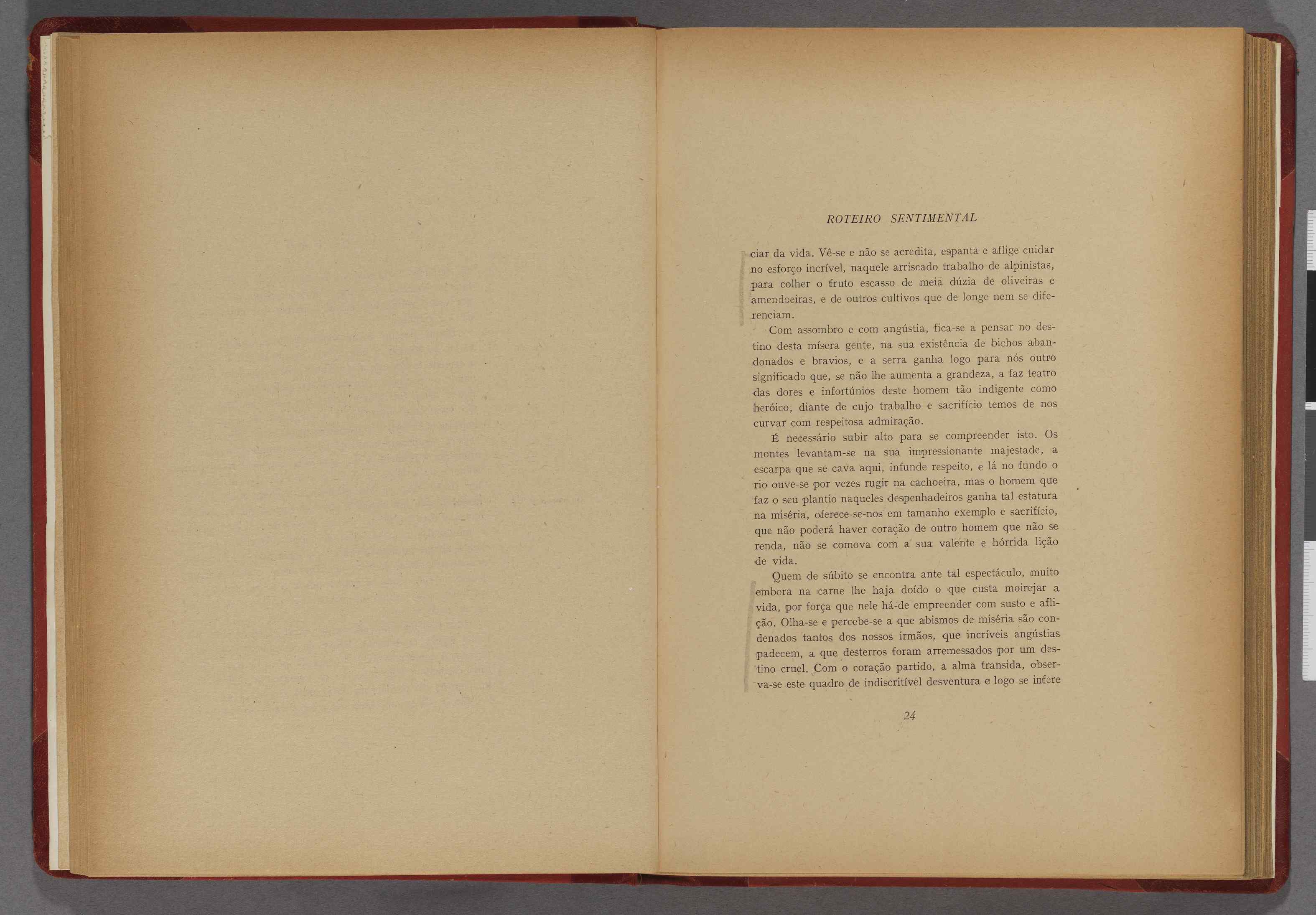 ROTEIRO SENTIMENTAL

ciar da vida. Vê-se e não se acredita, espanta e aflige cuidar no esforço incrível, naquele arriscado trabalho de alpinistas, para colher o fruto escasso de meia dúzia de oliveiras e amendoeiras, e de outros cultivos que de longe nem se diferenciam.

Com assombro e com angústia, fica-se a pensar no destino desta mísera gente, na sua existência de bichos abandonados e bravios, e a serra ganha logo para nós outro significado que, se não lhe aumenta a grandeza, a faz teatro das dores e infortúnios deste homem tão indigente como heróico, diante de cujo trabalho e sacrifício temos de nos curvar com respeitosa admiração.

É necessário subir alto para se compreender isto. Os montes levantam-se na sua impressionante majestade, a escarpa que se cava aqui, infunde respeito, e lá no fundo o rio ouve-se por vezes rugir na cachoeira, mas o homem que faz o seu plantio naqueles despenhadeiros ganha tal estatura na miséria, oferece-se-nos em tamanho exemplo e sacrifício, que não poderá haver coração de outro homem que não se renda, não se comova com a sua valente e hórrida lição de vida.

Quem de súbito se encontra ante tal espectáculo, muito embora na carne lhe haja doído o que custa moirejar a vida, por força que nele há-de empreender com susto e aflição. Olha-se e percebe-se a que abismos de miséria são condenados tantos dos nossos irmãos, que incríveis angústias padecem, a que desterros foram arremessados por um destino cruel. Com o coração partido, a alma transida, observa-se este quadro de indiscritível desventura e logo se infere

24